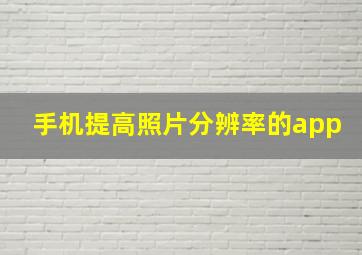 手机提高照片分辨率的app